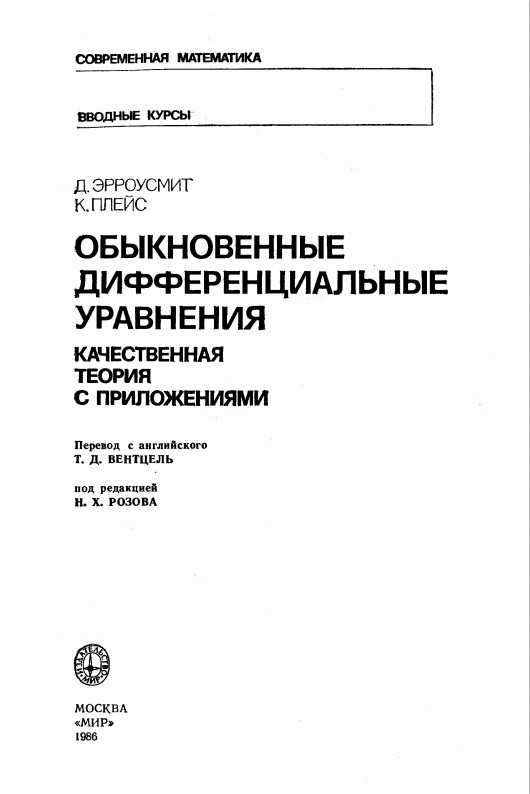 СОВРЕМЕННАЯ МАТЕМАТИКА

ВВОДНЫЕ КУРСЫ

Д. ЭРРОУСМИТ
К. ПЛЕЙС

ОБЫКНОВЕННЫЕ ДИФФЕРЕНЦИАЛЬНЫЕ УРАВНЕНИЯ

КАЧЕСТВЕННАЯ ТЕОРИЯ С ПРИЛОЖЕНИЯМИ

Перевод с английского
Т. Д. ВЕНТЦЕЛЬ

под редакцией
Н. Х. РОЗОВА

ИЗДАТЕЛЬСТВО «МИР»

МОСКВА
«МИР»
1986